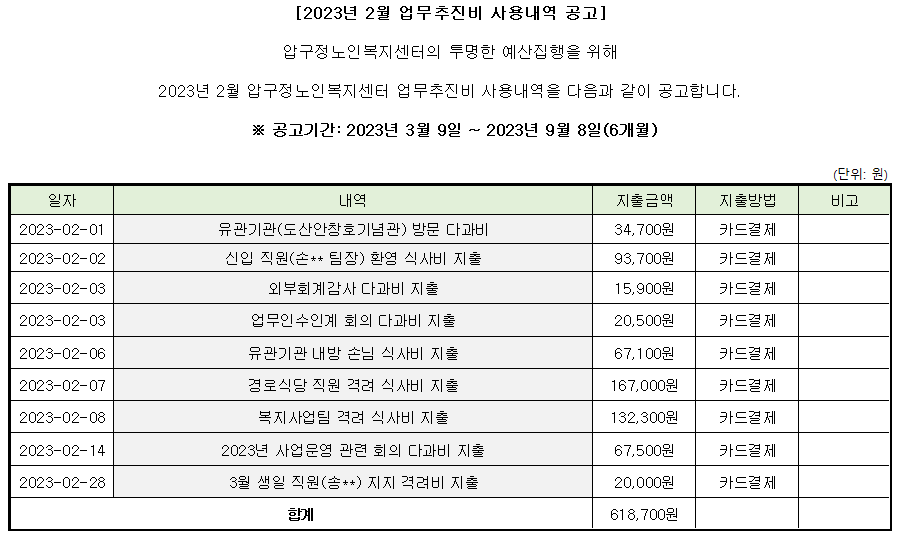 [2023년 2월 업무추진비 사용내역 공고]

압구정노인복지센터의 투명한 예산집행을 위해

2023년 2월 압구정노인복지센터 업무추진비 사용내역을 다음과 같이 공고합니다.

※ 공고기간: 2023년 3월 9일 ~ 2023년 9월 8일(6개월)

(단위: 원)

| 일자 | 내역 | 지출금액 | 지출방법 | 비고 |
|---|---|---|---|---|
| 2023-02-01 | 유관기관(도산안창호기념관) 방문 다과비 | 34,700원 | 카드결제 | |
| 2023-02-02 | 신입 직원(손** 팀장) 환영 식사비 지출 | 93,700원 | 카드결제 | |
| 2023-02-03 | 외부회계감사 다과비 지출 | 15,900원 | 카드결제 | |
| 2023-02-03 | 업무인수인계 회의 다과비 지출 | 20,500원 | 카드결제 | |
| 2023-02-06 | 유관기관 내방 손님 식사비 지출 | 67,100원 | 카드결제 | |
| 2023-02-07 | 경로식당 직원 격려 식사비 지출 | 167,000원 | 카드결제 | |
| 2023-02-08 | 복지사업팀 격려 식사비 지출 | 132,300원 | 카드결제 | |
| 2023-02-14 | 2023년 사업운영 관련 회의 다과비 지출 | 67,500원 | 카드결제 | |
| 2023-02-28 | 3월 생일 직원(송**) 지지 격려비 지출 | 20,000원 | 카드결제 | |
| 합계 | | 618,700원 | | |